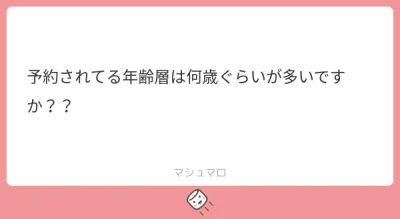 予約されてる年齢層は何歳ぐらいが多いですか？？

マシュマロ